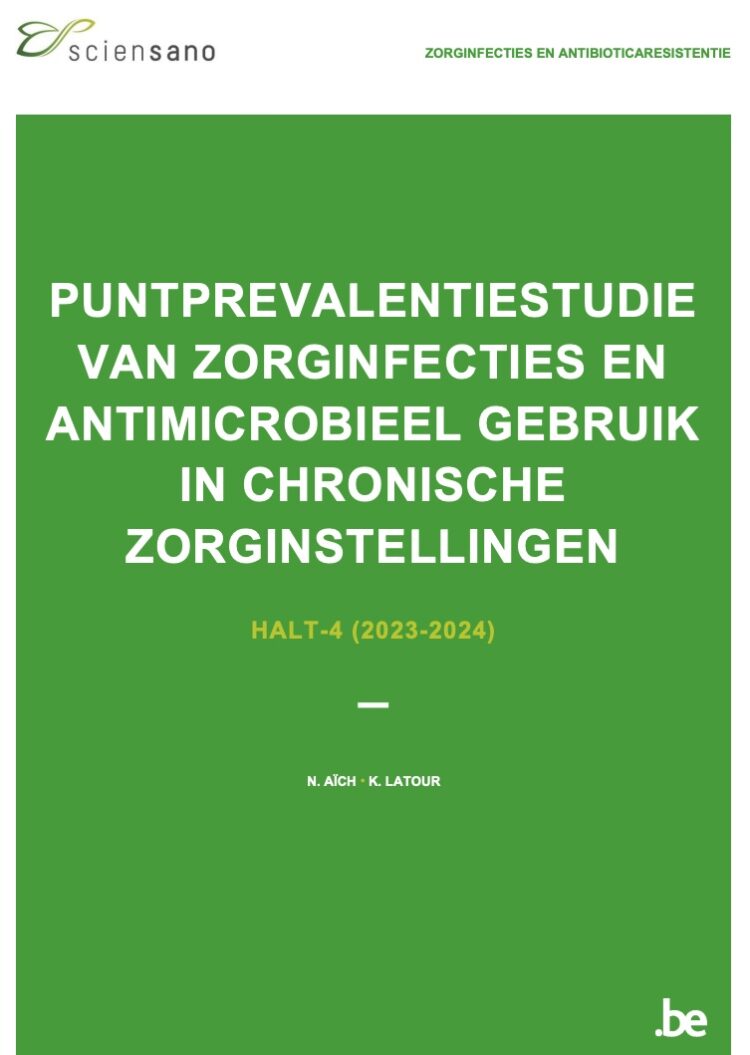 sciensano

ZORGINFECTIES EN ANTIBIOTICARESISTENTIE

PUNTPREVALENTIESTUDIE VAN ZORGINFECTIES EN ANTIMICROBIEEL GEBRUIK IN CHRONISCHE ZORGINSTELLINGEN

HALT-4 (2023-2024)

—

N. AÏCH • K. LATOUR

.be